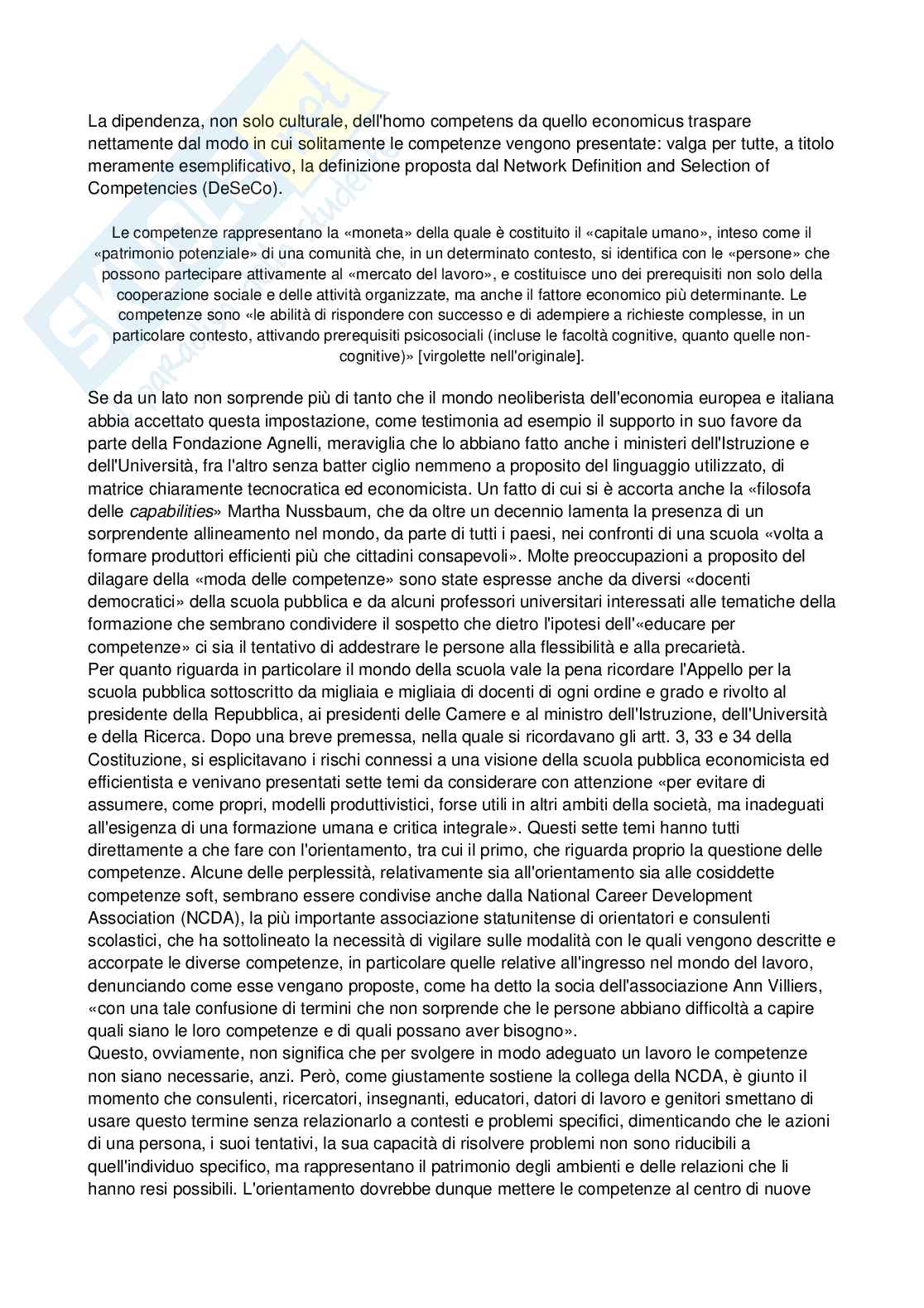 La dipendenza, non solo culturale, dell'homo competens da quello economicus traspare nettamente dal modo in cui solitamente le competenze vengono presentate: valga per tutte, a titolo meramente esemplificativo, la definizione proposta dal Network Definition and Selection of Competencies (DeSeCo).

Le competenze rappresentano la «moneta» della quale è costituito il «capitale umano», inteso come il «patrimonio potenziale» di una comunità che, in un determinato contesto, si identifica con le «persone» che possono partecipare attivamente al «mercato del lavoro», e costituisce uno dei prerequisiti non solo della cooperazione sociale e delle attività organizzate, ma anche il fattore economico più determinante. Le competenze sono «le abilità di rispondere con successo e di adempiere a richieste complesse, in un particolare contesto, attivando prerequisiti psicosociali (incluse le facoltà cognitive, quanto quelle non-cognitive)» [virgolette nell'originale].

Se da un lato non sorprende più di tanto che il mondo neoliberista dell'economia europea e italiana abbia accettato questa impostazione, come testimonia ad esempio il supporto in suo favore da parte della Fondazione Agnelli, meraviglia che lo abbiano fatto anche i ministeri dell'Istruzione e dell'Università, fra l'altro senza batter ciglio nemmeno a proposito del linguaggio utilizzato, di matrice chiaramente tecnocratica ed economicista. Un fatto di cui si è accorta anche la «filosofa delle capabilities» Martha Nussbaum, che da oltre un decennio lamenta la presenza di un sorprendente allineamento nel mondo, da parte di tutti i paesi, nei confronti di una scuola «volta a formare produttori efficienti più che cittadini consapevoli». Molte preoccupazioni a proposito del dilagare della «moda delle competenze» sono state espresse anche da diversi «docenti democratici» della scuola pubblica e da alcuni professori universitari interessati alle tematiche della formazione che sembrano condividere il sospetto che dietro l'ipotesi dell'«educare per competenze» ci sia il tentativo di addestrare le persone alla flessibilità e alla precarietà.
Per quanto riguarda in particolare il mondo della scuola vale la pena ricordare l'Appello per la scuola pubblica sottoscritto da migliaia e migliaia di docenti di ogni ordine e grado e rivolto al presidente della Repubblica, ai presidenti delle Camere e al ministro dell'Istruzione, dell'Università e della Ricerca. Dopo una breve premessa, nella quale si ricordavano gli artt. 3, 33 e 34 della Costituzione, si esplicitavano i rischi connessi a una visione della scuola pubblica economicista ed efficientista e venivano presentati sette temi da considerare con attenzione «per evitare di assumere, come propri, modelli produttivistici, forse utili in altri ambiti della società, ma inadeguati all'esigenza di una formazione umana e critica integrale». Questi sette temi hanno tutti direttamente a che fare con l'orientamento, tra cui il primo, che riguarda proprio la questione delle competenze. Alcune delle perplessità, relativamente sia all'orientamento sia alle cosiddette competenze soft, sembrano essere condivise anche dalla National Career Development Association (NCDA), la più importante associazione statunitense di orientatori e consulenti scolastici, che ha sottolineato la necessità di vigilare sulle modalità con le quali vengono descritte e accorpate le diverse competenze, in particolare quelle relative all'ingresso nel mondo del lavoro, denunciando come esse vengano proposte, come ha detto la socia dell'associazione Ann Villiers, «con una tale confusione di termini che non sorprende che le persone abbiano difficoltà a capire quali siano le loro competenze e di quali possano aver bisogno».
Questo, ovviamente, non significa che per svolgere in modo adeguato un lavoro le competenze non siano necessarie, anzi. Però, come giustamente sostiene la collega della NCDA, è giunto il momento che consulenti, ricercatori, insegnanti, educatori, datori di lavoro e genitori smettano di usare questo termine senza relazionarlo a contesti e problemi specifici, dimenticando che le azioni di una persona, i suoi tentativi, la sua capacità di risolvere problemi non sono riducibili a quell'individuo specifico, ma rappresentano il patrimonio degli ambienti e delle relazioni che li hanno resi possibili. L'orientamento dovrebbe dunque mettere le competenze al centro di nuove